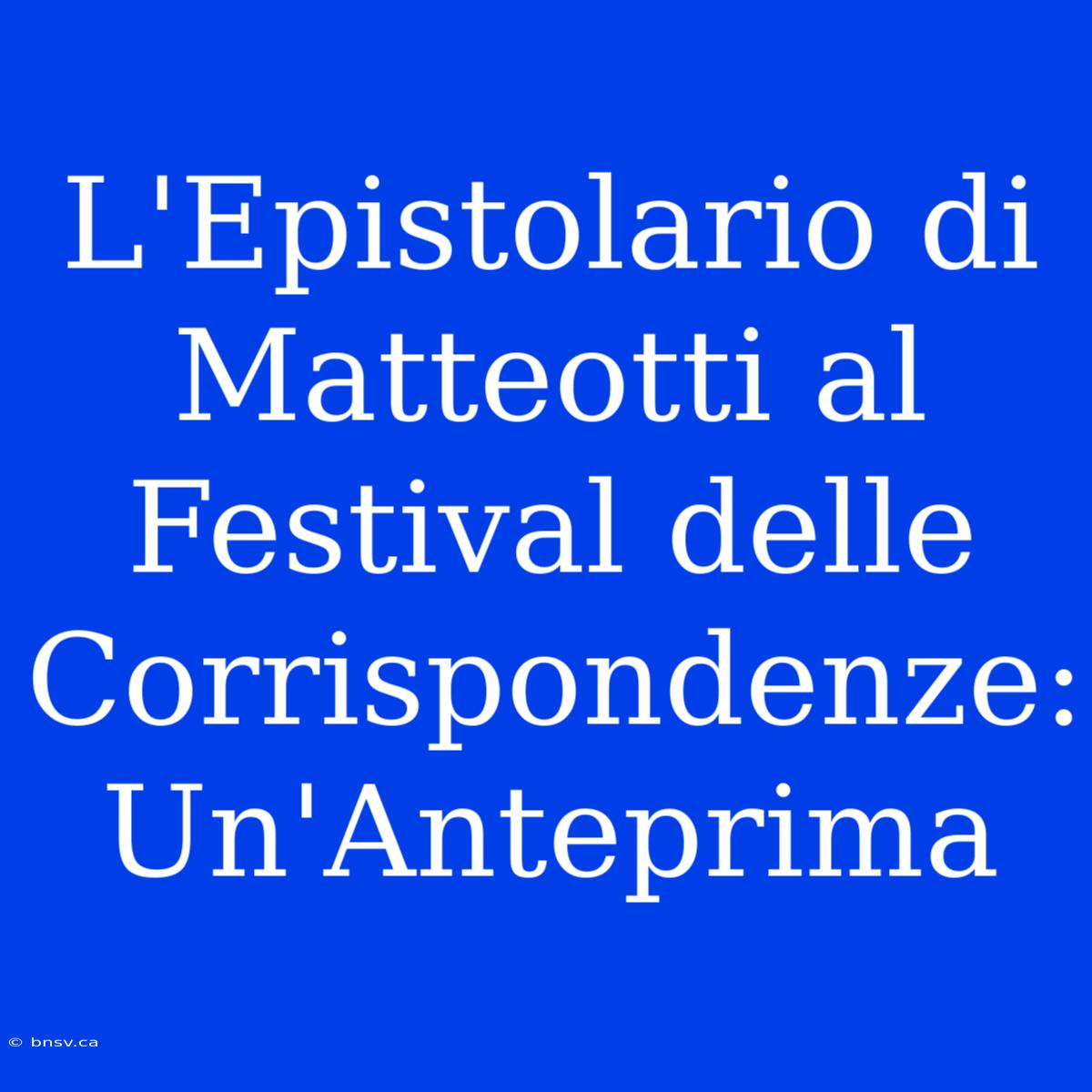 L'Epistolario di Matteotti al Festival delle Corrispondenze: Un'Anteprima

© bnsv.ca